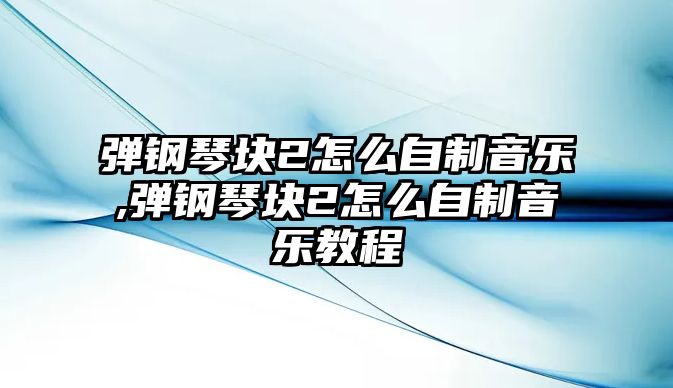 弹钢琴块2怎么自制音乐,弹钢琴块2怎么自制音乐教程